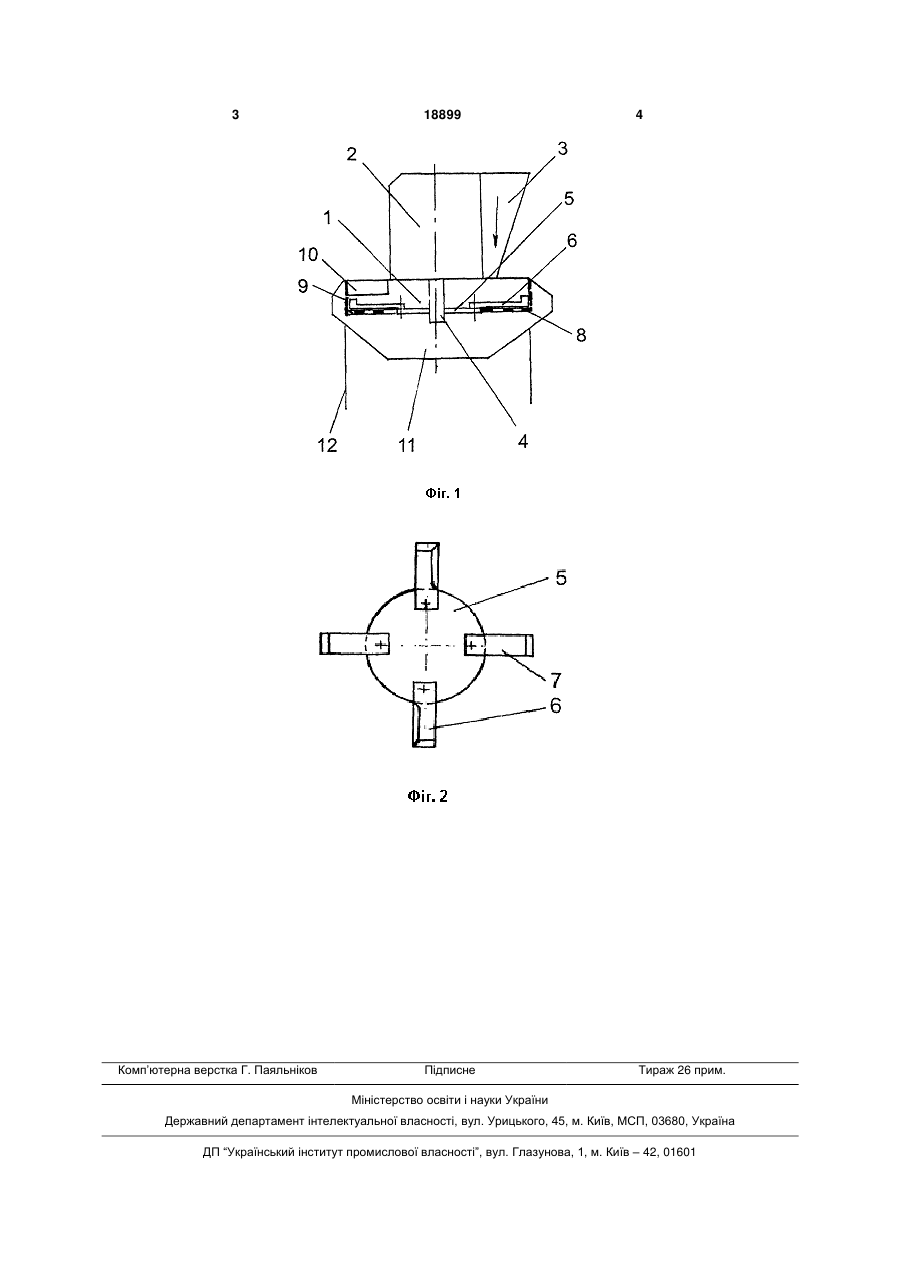 3 18899 4

2
3
1
5
10
6
9
8
12
11
4

Фіг. 1

5
7
6

Фіг. 2

Комп'ютерна верстка Г. Паяльніков Підписне Тираж 26 прим.

Міністерство освіти і науки України

Державний департамент інтелектуальної власності, вул. Урицького, 45, м. Київ, МСП, 03680, Україна

ДП "Український інститут промислової власності", вул. Глазунова, 1, м. Київ – 42, 01601